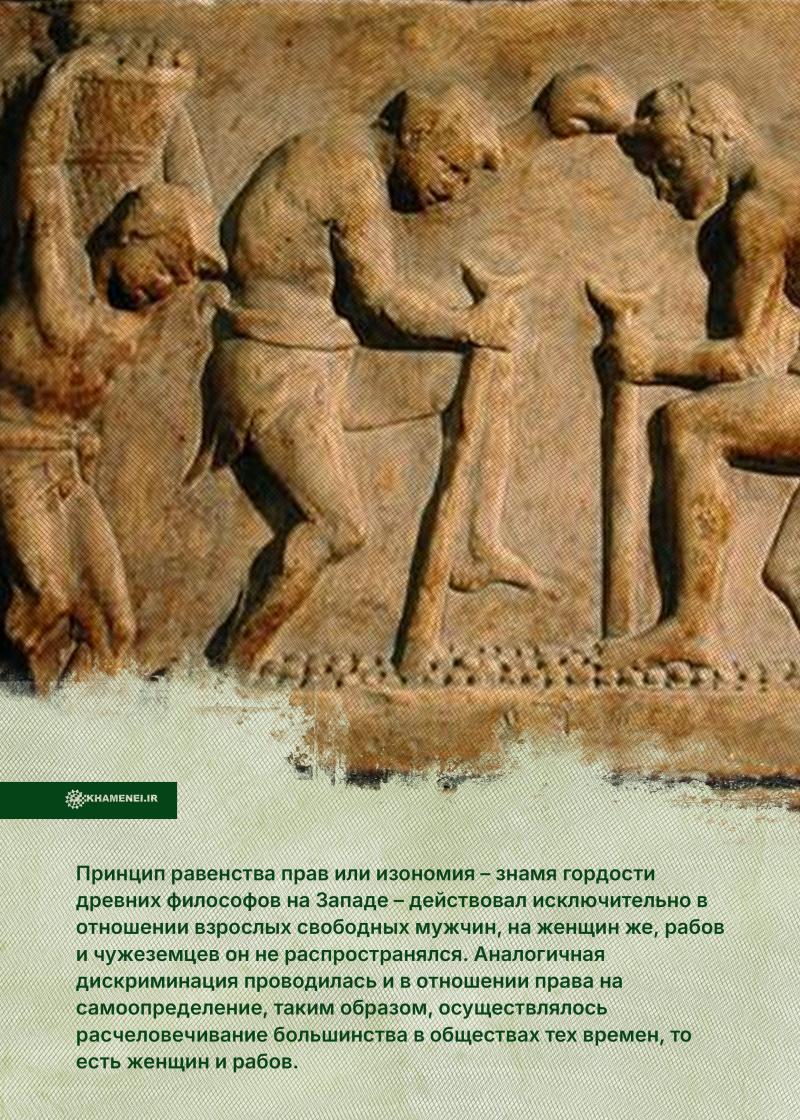 KHAMENEI.IR

Принцип равенства прав или изономия – знамя гордости древних философов на Западе – действовал исключительно в отношении взрослых свободных мужчин, на женщин же, рабов и чужеземцев он не распространялся. Аналогичная дискриминация проводилась и в отношении права на самоопределение, таким образом, осуществлялось расчеловечивание большинства в обществах тех времен, то есть женщин и рабов.